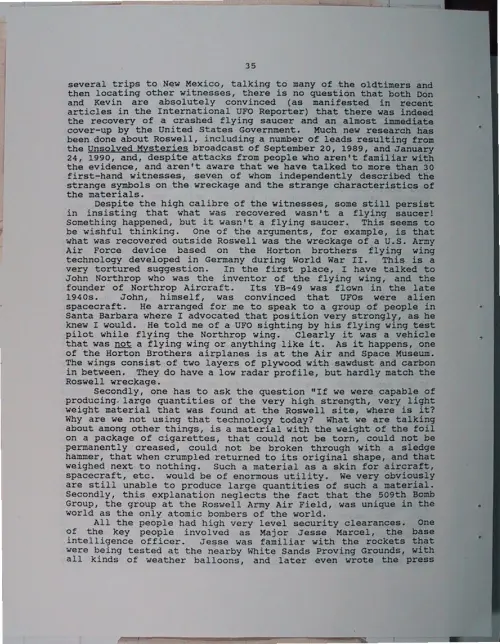 35

several trips to New Mexico, talking to many of the oldtimers and then locating other witnesses, there is no question that both Don and Kevin are absolutely convinced (as manifested in recent articles in the International UFO Reporter) that there was indeed the recovery of a crashed flying saucer and an almost immediate cover-up by the United States Government. Much new research has been done about Roswell, including a number of leads resulting from the Unsolved Mysteries broadcast of September 20, 1989, and January 24, 1990, and, despite attacks from people who aren't familiar with the evidence, and aren't aware that we have talked to more than 30 first-hand witnesses, seven of whom independently described the strange symbols on the wreckage and the strange characteristics of the materials.

Despite the high calibre of the witnesses, some still persist in insisting that what was recovered wasn't a flying saucer! Something happened, but it wasn't a flying saucer. This seems to be wishful thinking. One of the arguments, for example, is that what was recovered outside Roswell was the wreckage of a U.S. Army Air Force device based on the Horton brothers flying wing technology developed in Germany during World War II. This is a very tortured suggestion. In the first place, I have talked to John Northrop who was the inventor of the flying wing, and the founder of Northrop Aircraft. Its YB-49 was flown in the late 1940s. John, himself, was convinced that UFOs were alien spacecraft. He arranged for me to speak to a group of people in Santa Barbara where I advocated that position very strongly, as he knew I would. He told me of a UFO sighting by his flying wing test pilot while flying the Northrop wing. Clearly it was a vehicle that was not a flying wing or anything like it. As it happens, one of the Horton Brothers airplanes is at the Air and Space Museum. The wings consist of two layers of plywood with sawdust and carbon in between. They do have a low radar profile, but hardly match the Roswell wreckage.

Secondly, one has to ask the question "If we were capable of producing large quantities of the very high strength, very light weight material that was found at the Roswell site, where is it? Why are we not using that technology today? What we are talking about among other things, is a material with the weight of the foil on a package of cigarettes, that could not be torn, could not be permanently creased, could not be broken through with a sledge hammer, that when crumpled returned to its original shape, and that weighed next to nothing. Such a material as a skin for aircraft, spacecraft, etc. would be of enormous utility. We very obviously are still unable to produce large quantities of such a material. Secondly, this explanation neglects the fact that the 509th Bomb Group, the group at the Roswell Army Air Field, was unique in the world as the only atomic bombers of the world.

All the people had high very level security clearances. One of the key people involved as Major Jesse Marcel, the base intelligence officer. Jesse was familiar with the rockets that were being tested at the nearby White Sands Proving Grounds, with all kinds of weather balloons, and later even wrote the press